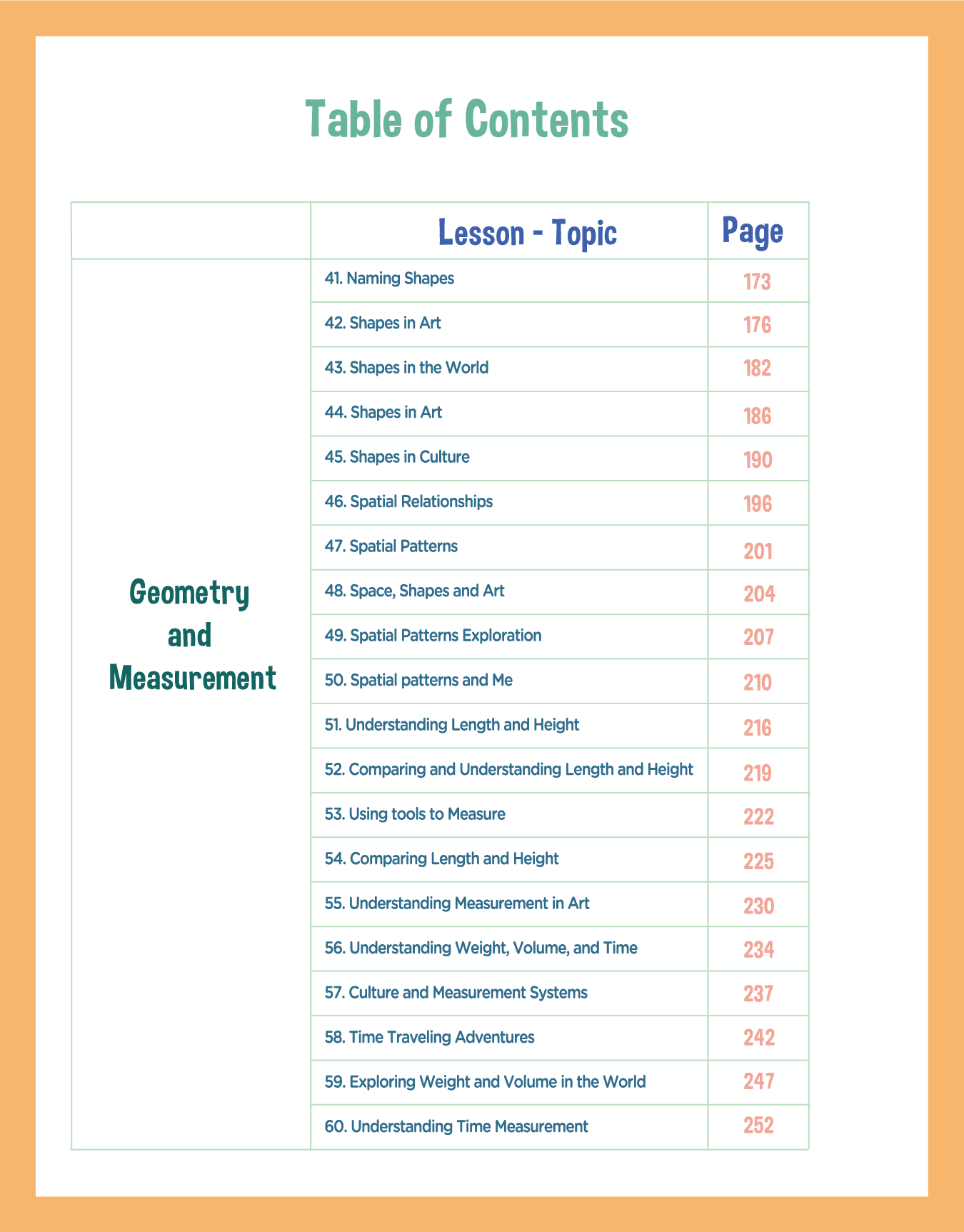 Table of Contents

| | Lesson - Topic | Page |
|---|---|---|
| Geometry and Measurement | 41. Naming Shapes | 173 |
| | 42. Shapes in Art | 176 |
| | 43. Shapes in the World | 182 |
| | 44. Shapes in Art | 186 |
| | 45. Shapes in Culture | 190 |
| | 46. Spatial Relationships | 196 |
| | 47. Spatial Patterns | 201 |
| | 48. Space, Shapes and Art | 204 |
| | 49. Spatial Patterns Exploration | 207 |
| | 50. Spatial patterns and Me | 210 |
| | 51. Understanding Length and Height | 216 |
| | 52. Comparing and Understanding Length and Height | 219 |
| | 53. Using tools to Measure | 222 |
| | 54. Comparing Length and Height | 225 |
| | 55. Understanding Measurement in Art | 230 |
| | 56. Understanding Weight, Volume, and Time | 234 |
| | 57. Culture and Measurement Systems | 237 |
| | 58. Time Traveling Adventures | 242 |
| | 59. Exploring Weight and Volume in the World | 247 |
| | 60. Understanding Time Measurement | 252 |